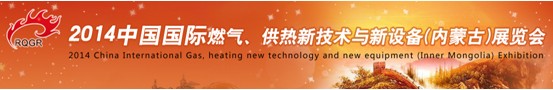 RQGR

2014中国国际燃气、供热新技术与新设备(内蒙古)展览会

2014 China International Gas, heating new technology and new equipment (Inner Mongolia) Exhibition